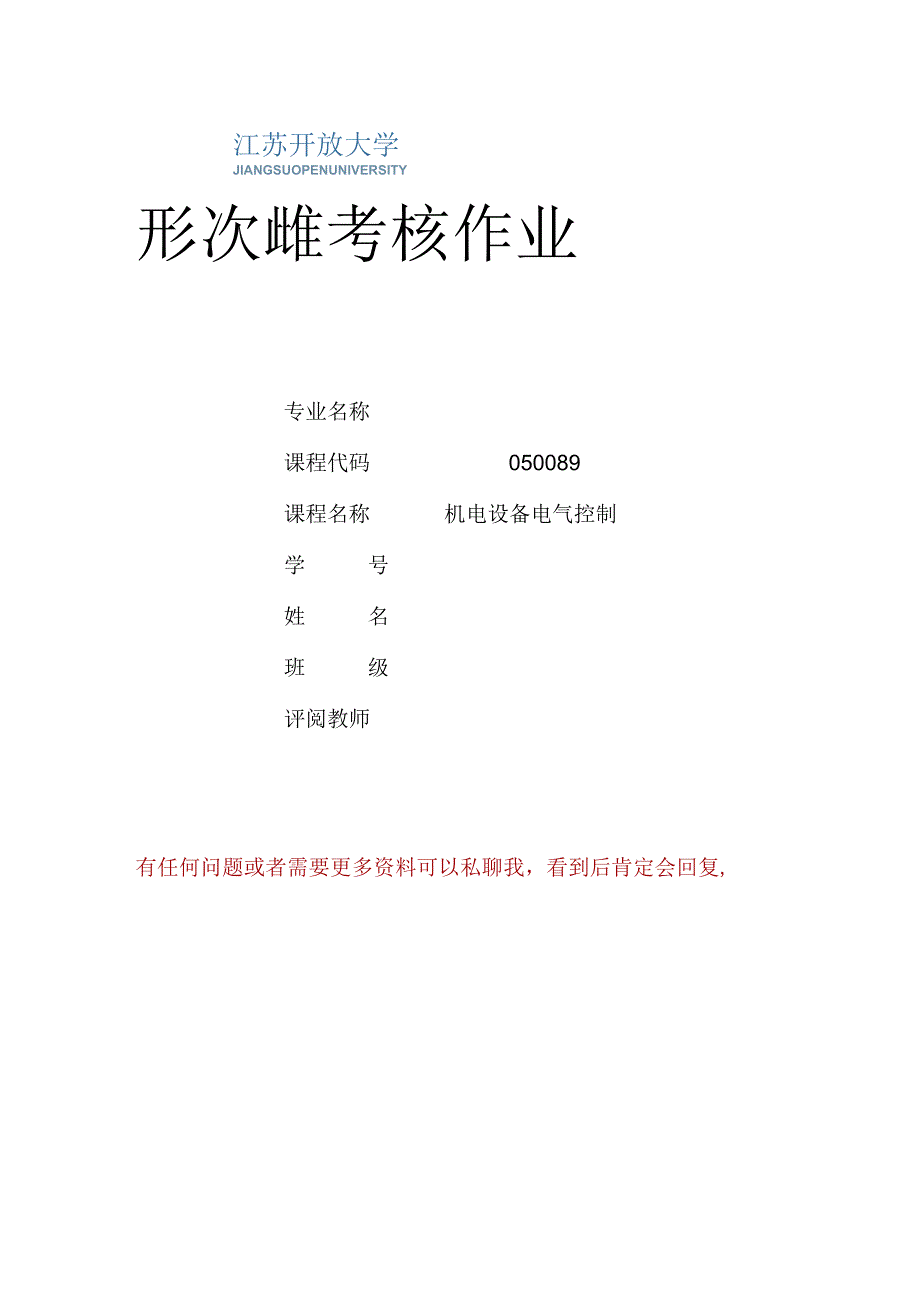 江苏开放大学
JIANGSUOPENUNIVERSITY

形次雌考核作业

专业名称

课程代码 050089

课程名称 机电设备电气控制

学 号

姓 名

班 级

评阅教师

有任何问题或者需要更多资料可以私聊我，看到后肯定会回复,